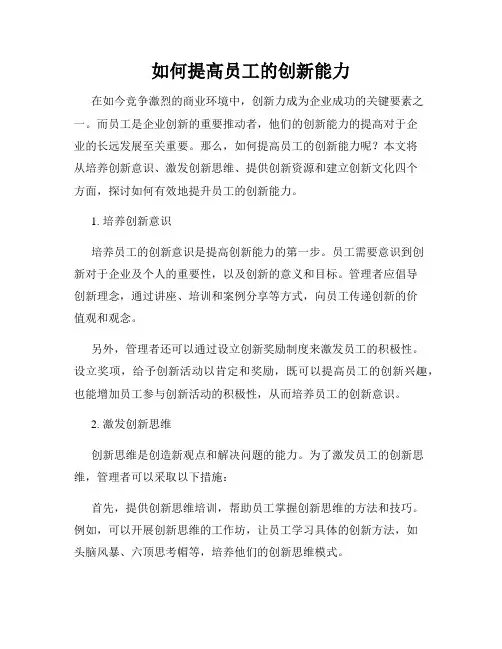 如何提高员工的创新能力

在如今竞争激烈的商业环境中，创新力成为企业成功的关键要素之一。而员工是企业创新的重要推动者，他们的创新能力的提高对于企业的长远发展至关重要。那么，如何提高员工的创新能力呢？本文将从培养创新意识、激发创新思维、提供创新资源和建立创新文化四个方面，探讨如何有效地提升员工的创新能力。

1. 培养创新意识

培养员工的创新意识是提高创新能力的第一步。员工需要意识到创新对于企业及个人的重要性，以及创新的意义和目标。管理者应倡导创新理念，通过讲座、培训和案例分享等方式，向员工传递创新的价值观和观念。

另外，管理者还可以通过设立创新奖励制度来激发员工的积极性。设立奖项，给予创新活动以肯定和奖励，既可以提高员工的创新兴趣，也能增加员工参与创新活动的积极性，从而培养员工的创新意识。

2. 激发创新思维

创新思维是创造新观点和解决问题的能力。为了激发员工的创新思维，管理者可以采取以下措施：

首先，提供创新思维培训，帮助员工掌握创新思维的方法和技巧。例如，可以开展创新思维的工作坊，让员工学习具体的创新方法，如头脑风暴、六顶思考帽等，培养他们的创新思维模式。